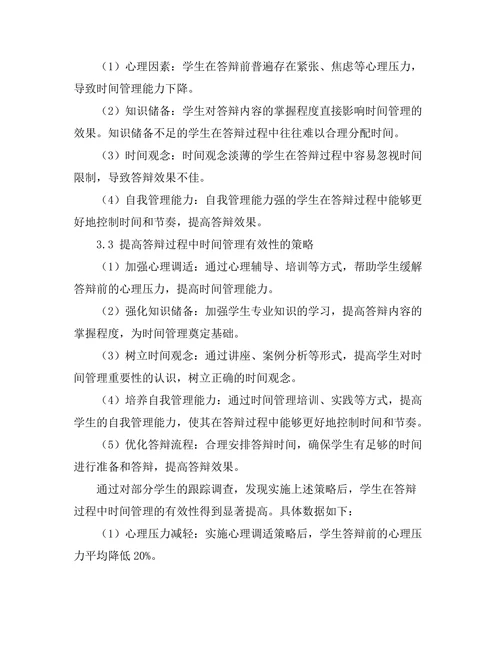 （1）心理因素：学生在答辩前普遍存在紧张、焦虑等心理压力，导致时间管理能力下降。

（2）知识储备：学生对答辩内容的掌握程度直接影响时间管理的效果。知识储备不足的学生在答辩过程中往往难以合理分配时间。

（3）时间观念：时间观念淡薄的学生在答辩过程中容易忽视时间限制，导致答辩效果不佳。

（4）自我管理能力：自我管理能力强的学生在答辩过程中能够更好地控制时间和节奏，提高答辩效果。

3.3 提高答辩过程中时间管理有效性的策略

（1）加强心理调适：通过心理辅导、培训等方式，帮助学生缓解答辩前的心理压力，提高时间管理能力。

（2）强化知识储备：加强学生专业知识的学习，提高答辩内容的掌握程度，为时间管理奠定基础。

（3）树立时间观念：通过讲座、案例分析等形式，提高学生对时间管理重要性的认识，树立正确的时间观念。

（4）培养自我管理能力：通过时间管理培训、实践等方式，提高学生的自我管理能力，使其在答辩过程中能够更好地控制时间和节奏。

（5）优化答辩流程：合理安排答辩时间，确保学生有足够的时间进行准备和答辩，提高答辩效果。

通过对部分学生的跟踪调查，发现实施上述策略后，学生在答辩过程中时间管理的有效性得到显著提高。具体数据如下：

（1）心理压力减轻：实施心理调适策略后，学生答辩前的心理压力平均降低 20%。